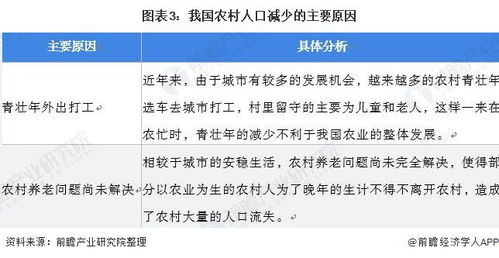 图表3：我国农村人口减少的主要原因

| 主要原因 | 具体分析 |
|---|---|
| 青壮年外出打工 | 近年来，由于城市有较多的发展机会，越来越多的农村青壮年选车去城市打工，村里留守的主要为儿童和老人，这样一来在农忙时，青壮年的减少不利于我国农业的整体发展。 |
| 农村养老问题尚未解决 | 相较于城市的安稳生活，农村养老问题尚未完全解决，使得部分以农业为生的农村人为了晚年的生计不得不离开农村，造成了农村大量的人口流失。 |

资料来源：前瞻产业研究院整理

@前瞻经济学人APP